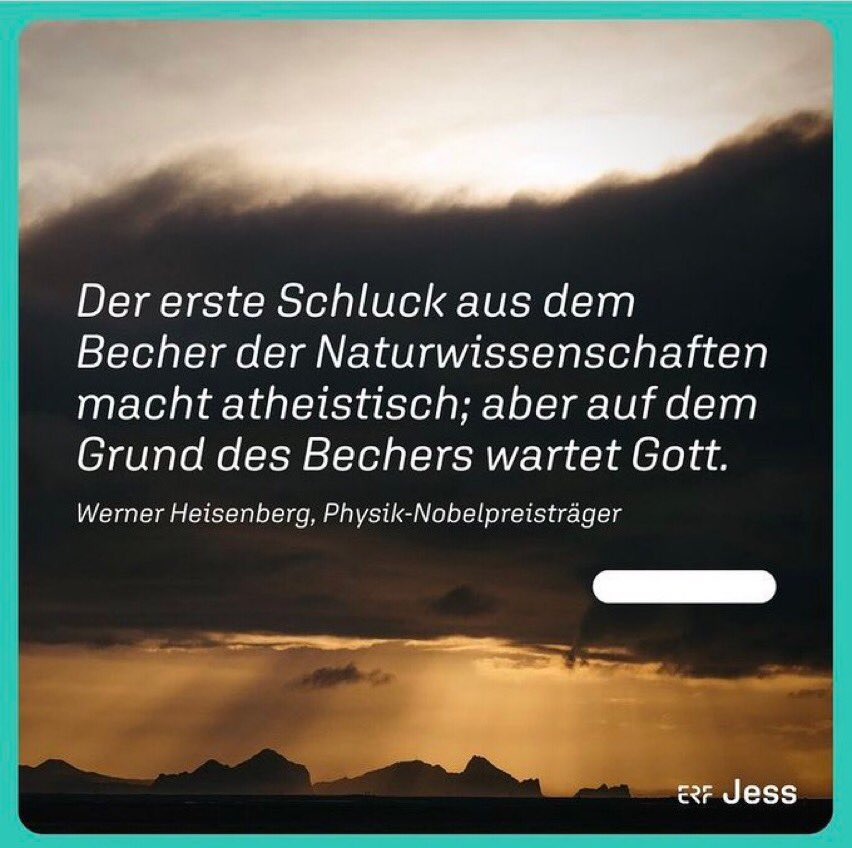 Der erste Schluck aus dem Becher der Naturwissenschaften macht atheistisch; aber auf dem Grund des Bechers wartet Gott.

Werner Heisenberg, Physik-Nobelpreisträger

ERF Jess